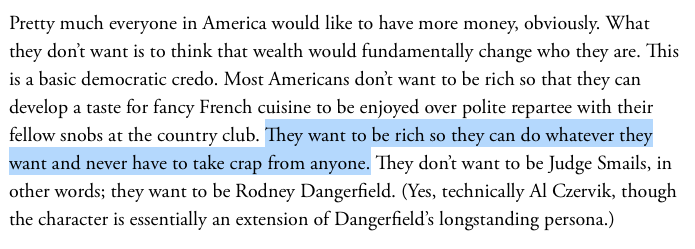 Pretty much everyone in America would like to have more money, obviously. What they don't want is to think that wealth would fundamentally change who they are. This is a basic democratic credo. Most Americans don't want to be rich so that they can develop a taste for fancy French cuisine to be enjoyed over polite repartee with their fellow snobs at the country club. They want to be rich so they can do whatever they want and never have to take crap from anyone. They don't want to be Judge Smails, in other words; they want to be Rodney Dangerfield. (Yes, technically Al Czervik, though the character is essentially an extension of Dangerfield's longstanding persona.)